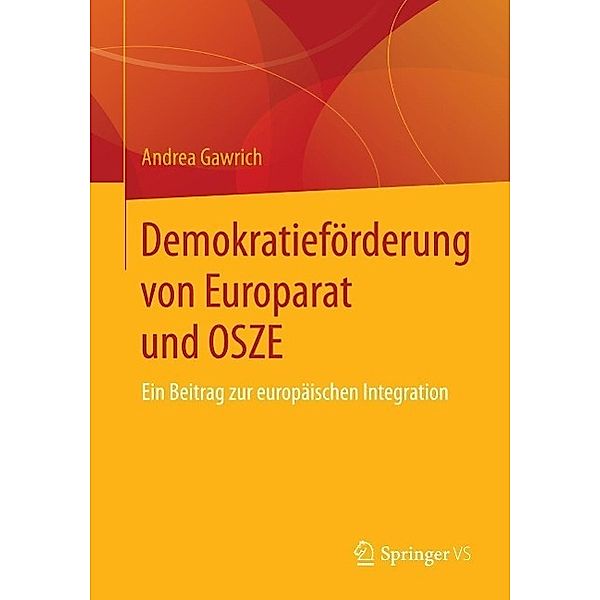 Andrea Gawrich

Demokratieförderung von Europarat und OSZE

Ein Beitrag zur europäischen Integration

Springer VS